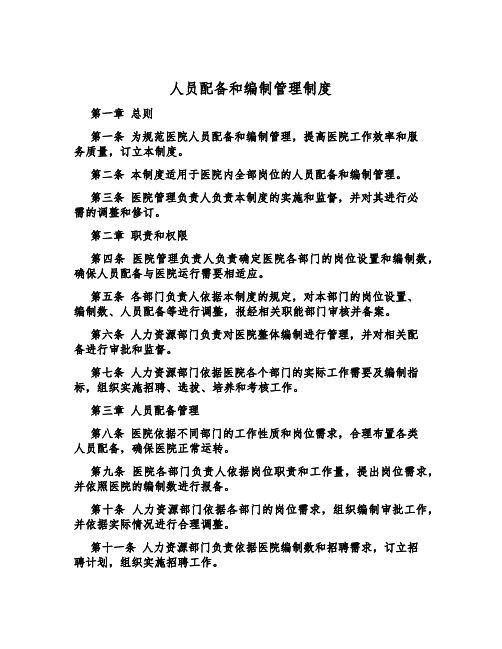 人员配备和编制管理制度

第一章 总则

第一条 为规范医院人员配备和编制管理，提高医院工作效率和服务质量，订立本制度。

第二条 本制度适用于医院内全部岗位的人员配备和编制管理。

第三条 医院管理负责人负责本制度的实施和监督，并对其进行必需的调整和修订。

第二章 职责和权限

第四条 医院管理负责人负责确定医院各部门的岗位设置和编制数，确保人员配备与医院运行需要相适应。

第五条 各部门负责人依据本制度的规定，对本部门的岗位设置、编制数、人员配备等进行调整，报经相关职能部门审核并备案。

第六条 人力资源部门负责对医院整体编制进行管理，并对相关配备进行审批和监督。

第七条 人力资源部门依据医院各个部门的实际工作需要及编制指标，组织实施招聘、选拔、培养和考核工作。

第三章 人员配备管理

第八条 医院依据不同部门的工作性质和岗位需求，合理布置各类人员配备，确保医院正常运转。

第九条 医院各部门负责人依据岗位职责和工作量，提出岗位需求，并依照医院的编制数进行报备。

第十条 人力资源部门依据各部门的岗位需求，组织编制审批工作，并依据实际情况进行合理调整。

第十一条 人力资源部门负责依据医院编制数和招聘需求，订立招聘计划，组织实施招聘工作。